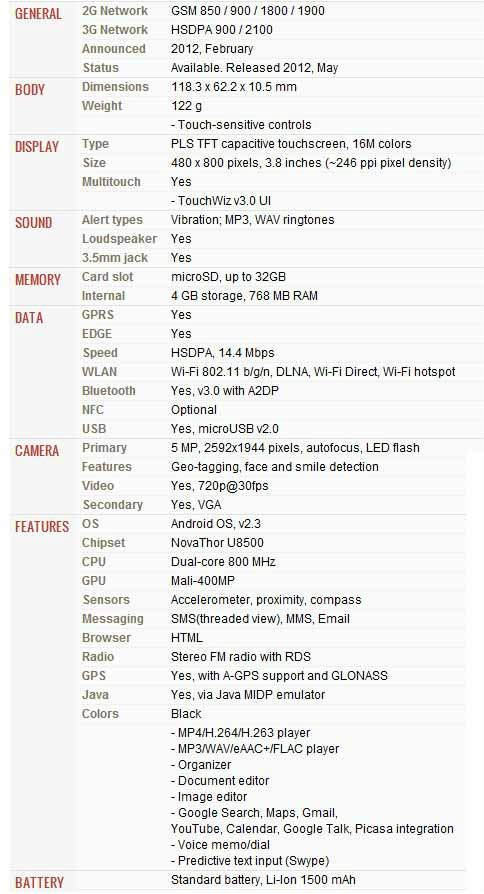 | | | |
|---|---|---|
| GENERAL | 2G Network | GSM 850 / 900 / 1800 / 1900 |
| | 3G Network | HSDPA 900 / 2100 |
| | Announced | 2012, February |
| | Status | Available. Released 2012, May |
| BODY | Dimensions | 118.3 x 62.2 x 10.5 mm |
| | Weight | 122 g |
| | | - Touch-sensitive controls |
| DISPLAY | Type | PLS TFT capacitive touchscreen, 16M colors |
| | Size | 480 x 800 pixels, 3.8 inches (~246 ppi pixel density) |
| | Multitouch | Yes |
| | | - TouchWiz v3.0 UI |
| SOUND | Alert types | Vibration; MP3, WAV ringtones |
| | Loudspeaker | Yes |
| | 3.5mm jack | Yes |
| MEMORY | Card slot | microSD, up to 32GB |
| | Internal | 4 GB storage, 768 MB RAM |
| DATA | GPRS | Yes |
| | EDGE | Yes |
| | Speed | HSDPA, 14.4 Mbps |
| | WLAN | Wi-Fi 802.11 b/g/n, DLNA, Wi-Fi Direct, Wi-Fi hotspot |
| | Bluetooth | Yes, v3.0 with A2DP |
| | NFC | Optional |
| | USB | Yes, microUSB v2.0 |
| CAMERA | Primary | 5 MP, 2592x1944 pixels, autofocus, LED flash |
| | Features | Geo-tagging, face and smile detection |
| | Video | Yes, 720p@30fps |
| | Secondary | Yes, VGA |
| FEATURES | OS | Android OS, v2.3 |
| | Chipset | NovaThor U8500 |
| | CPU | Dual-core 800 MHz |
| | GPU | Mali-400MP |
| | Sensors | Accelerometer, proximity, compass |
| | Messaging | SMS(threaded view), MMS, Email |
| | Browser | HTML |
| | Radio | Stereo FM radio with RDS |
| | GPS | Yes, with A-GPS support and GLONASS |
| | Java | Yes, via Java MIDP emulator |
| | Colors | Black |
| | | - MP4/H.264/H.263 player<br>- MP3/WAV/eAAC+/FLAC player<br>- Organizer<br>- Document editor<br>- Image editor<br>- Google Search, Maps, Gmail, YouTube, Calendar, Google Talk, Picasa integration<br>- Voice memo/dial<br>- Predictive text input (Swype) |
| BATTERY | | Standard battery, Li-Ion 1500 mAh |